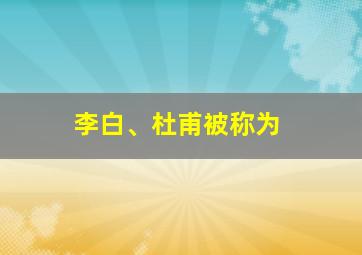 李白、杜甫被称为